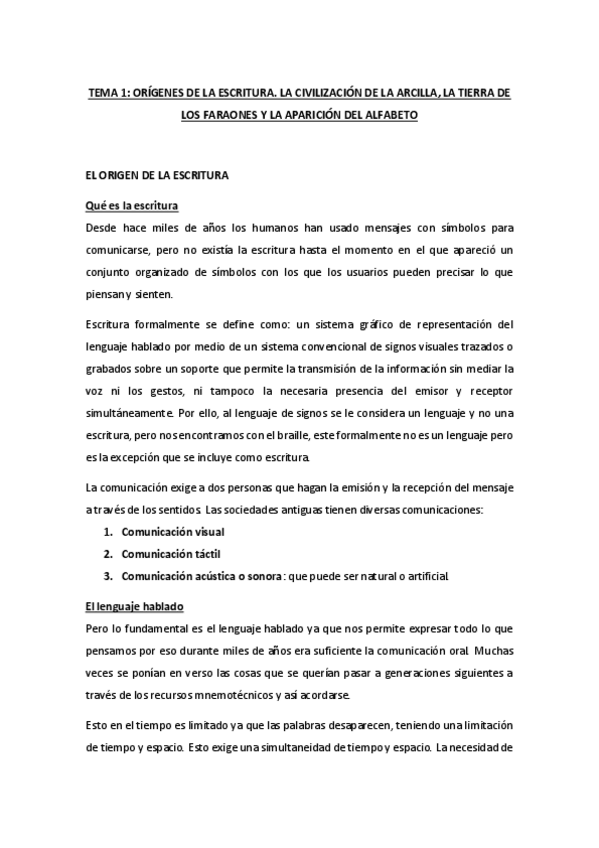 TEMA 1: ORÍGENES DE LA ESCRITURA. LA CIVILIZACIÓN DE LA ARCILLA, LA TIERRA DE LOS FARAONES Y LA APARICIÓN DEL ALFABETO

EL ORIGEN DE LA ESCRITURA

Qué es la escritura

Desde hace miles de años los humanos han usado mensajes con símbolos para comunicarse, pero no existía la escritura hasta el momento en el que apareció un conjunto organizado de símbolos con los que los usuarios pueden precisar lo que piensan y sienten.

Escritura formalmente se define como: un sistema gráfico de representación del lenguaje hablado por medio de un sistema convencional de signos visuales trazados o grabados sobre un soporte que permite la transmisión de la información sin mediar la voz ni los gestos, ni tampoco la necesaria presencia del emisor y receptor simultáneamente. Por ello, al lenguaje de signos se le considera un lenguaje y no una escritura, pero nos encontramos con el braille, este formalmente no es un lenguaje pero es la excepción que se incluye como escritura.

La comunicación exige a dos personas que hagan la emisión y la recepción del mensaje a través de los sentidos. Las sociedades antiguas tienen diversas comunicaciones:

1. Comunicación visual
2. Comunicación táctil
3. Comunicación acústica o sonora: que puede ser natural o artificial.

El lenguaje hablado

Pero lo fundamental es el lenguaje hablado ya que nos permite expresar todo lo que pensamos por eso durante miles de años era suficiente la comunicación oral. Muchas veces se ponían en verso las cosas que se querían pasar a generaciones siguientes a través de los recursos mnemotécnicos y así acordarse.

Esto en el tiempo es limitado ya que las palabras desaparecen, teniendo una limitación de tiempo y espacio. Esto exige una simultaneidad de tiempo y espacio. La necesidad de